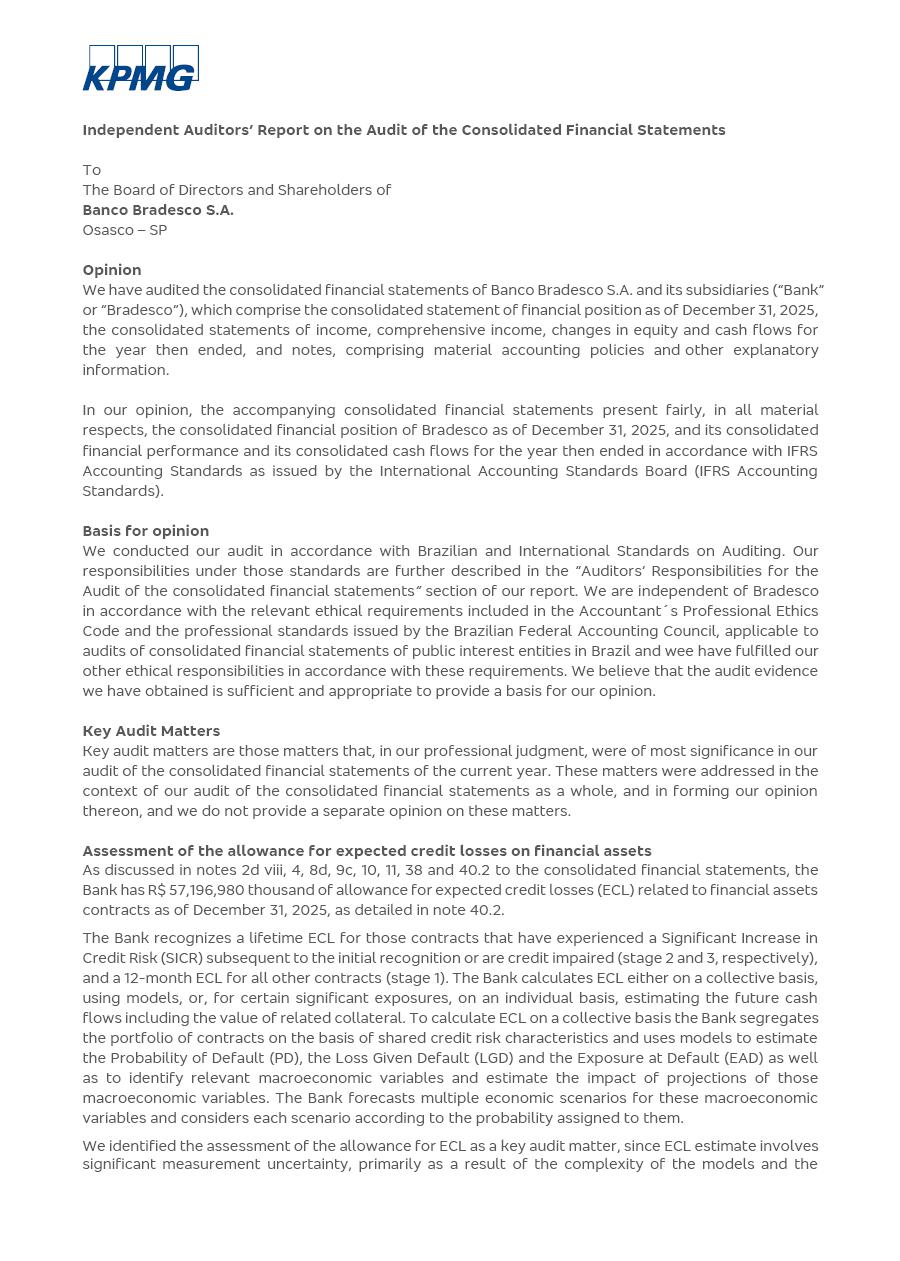 KPMG

Independent Auditors' Report on the Audit of the Consolidated Financial Statements

To
The Board of Directors and Shareholders of
Banco Bradesco S.A.
Osasco – SP

Opinion
We have audited the consolidated financial statements of Banco Bradesco S.A. and its subsidiaries ("Bank" or "Bradesco"), which comprise the consolidated statement of financial position as of December 31, 2025, the consolidated statements of income, comprehensive income, changes in equity and cash flows for the year then ended, and notes, comprising material accounting policies and other explanatory information.

In our opinion, the accompanying consolidated financial statements present fairly, in all material respects, the consolidated financial position of Bradesco as of December 31, 2025, and its consolidated financial performance and its consolidated cash flows for the year then ended in accordance with IFRS Accounting Standards as issued by the International Accounting Standards Board (IFRS Accounting Standards).

Basis for opinion
We conducted our audit in accordance with Brazilian and International Standards on Auditing. Our responsibilities under those standards are further described in the "Auditors' Responsibilities for the Audit of the consolidated financial statements" section of our report. We are independent of Bradesco in accordance with the relevant ethical requirements included in the Accountant´s Professional Ethics Code and the professional standards issued by the Brazilian Federal Accounting Council, applicable to audits of consolidated financial statements of public interest entities in Brazil and wee have fulfilled our other ethical responsibilities in accordance with these requirements. We believe that the audit evidence we have obtained is sufficient and appropriate to provide a basis for our opinion.

Key Audit Matters
Key audit matters are those matters that, in our professional judgment, were of most significance in our audit of the consolidated financial statements of the current year. These matters were addressed in the context of our audit of the consolidated financial statements as a whole, and in forming our opinion thereon, and we do not provide a separate opinion on these matters.

Assessment of the allowance for expected credit losses on financial assets
As discussed in notes 2d viii, 4, 8d, 9c, 10, 11, 38 and 40.2 to the consolidated financial statements, the Bank has R$ 57,196,980 thousand of allowance for expected credit losses (ECL) related to financial assets contracts as of December 31, 2025, as detailed in note 40.2.

The Bank recognizes a lifetime ECL for those contracts that have experienced a Significant Increase in Credit Risk (SICR) subsequent to the initial recognition or are credit impaired (stage 2 and 3, respectively), and a 12-month ECL for all other contracts (stage 1). The Bank calculates ECL either on a collective basis, using models, or, for certain significant exposures, on an individual basis, estimating the future cash flows including the value of related collateral. To calculate ECL on a collective basis the Bank segregates the portfolio of contracts on the basis of shared credit risk characteristics and uses models to estimate the Probability of Default (PD), the Loss Given Default (LGD) and the Exposure at Default (EAD) as well as to identify relevant macroeconomic variables and estimate the impact of projections of those macroeconomic variables. The Bank forecasts multiple economic scenarios for these macroeconomic variables and considers each scenario according to the probability assigned to them.

We identified the assessment of the allowance for ECL as a key audit matter, since ECL estimate involves significant measurement uncertainty, primarily as a result of the complexity of the models and the